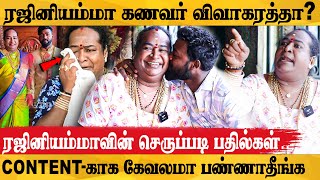 ரஜினியம்மா கணவர் விவாகரத்தா?

ரஜினியம்மாவின் செருப்படி பதில்கள்...

CONTENT-காக கேவலமா பண்ணாதீங்க